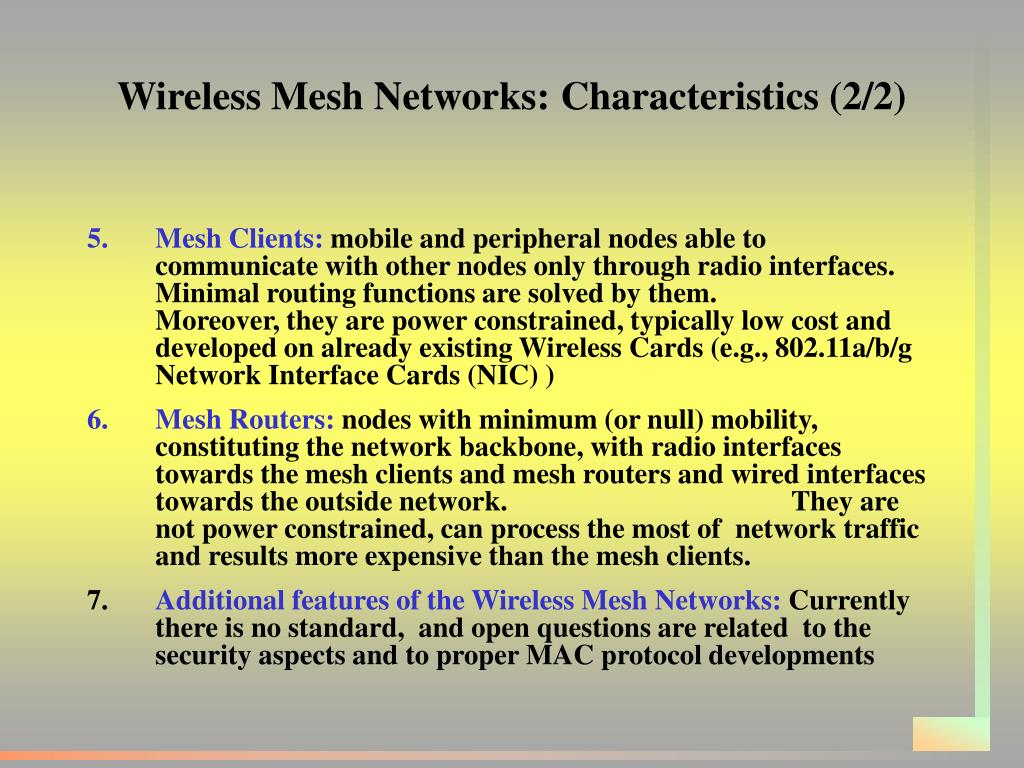 Wireless Mesh Networks: Characteristics (2/2)

5. Mesh Clients: mobile and peripheral nodes able to communicate with other nodes only through radio interfaces. Minimal routing functions are solved by them.
Moreover, they are power constrained, typically low cost and developed on already existing Wireless Cards (e.g., 802.11a/b/g Network Interface Cards (NIC) )

6. Mesh Routers: nodes with minimum (or null) mobility, constituting the network backbone, with radio interfaces towards the mesh clients and mesh routers and wired interfaces towards the outside network. They are not power constrained, can process the most of network traffic and results more expensive than the mesh clients.

7. Additional features of the Wireless Mesh Networks: Currently there is no standard, and open questions are related to the security aspects and to proper MAC protocol developments